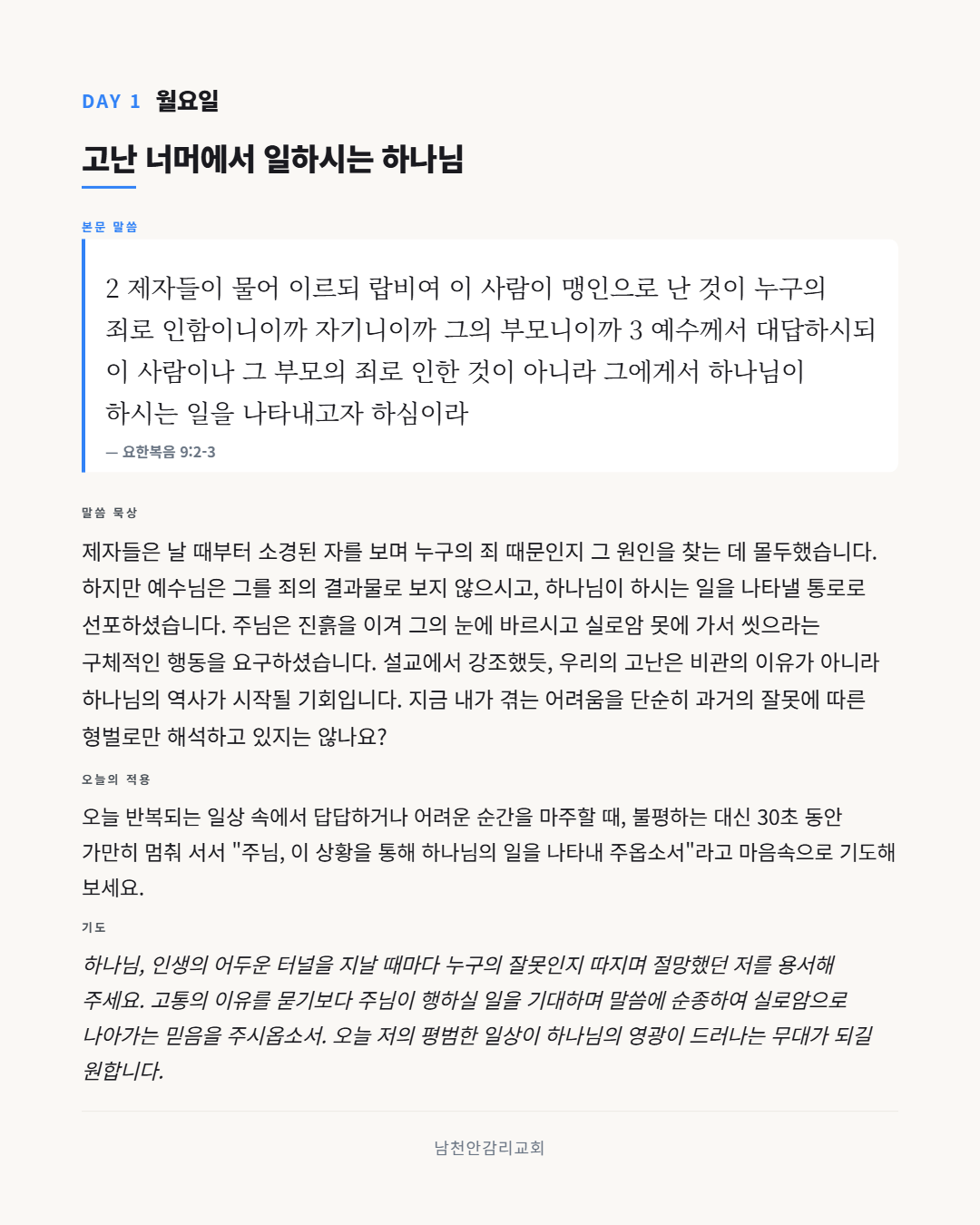 DAY 1 월요일

고난 너머에서 일하시는 하나님

본문 말씀

2 제자들이 물어 이르되 랍비여 이 사람이 맹인으로 난 것이 누구의 죄로 인함이니이까 자기니이까 그의 부모니이까 3 예수께서 대답하시되 이 사람이나 그 부모의 죄로 인한 것이 아니라 그에게서 하나님이 하시는 일을 나타내고자 하심이라

— 요한복음 9:2-3

말씀 묵상

제자들은 날 때부터 소경된 자를 보며 누구의 죄 때문인지 그 원인을 찾는 데 몰두했습니다. 하지만 예수님은 그를 죄의 결과물로 보지 않으시고, 하나님이 하시는 일을 나타낼 통로로 선포하셨습니다. 주님은 진흙을 이겨 그의 눈에 바르시고 실로암 못에 가서 씻으라는 구체적인 행동을 요구하셨습니다. 설교에서 강조했듯, 우리의 고난은 비관의 이유가 아니라 하나님의 역사가 시작될 기회입니다. 지금 내가 겪는 어려움을 단순히 과거의 잘못에 따른 형벌로만 해석하고 있지는 않나요?

오늘의 적용

오늘 반복되는 일상 속에서 답답하거나 어려운 순간을 마주할 때, 불평하는 대신 30초 동안 가만히 멈춰 서서 "주님, 이 상황을 통해 하나님의 일을 나타내 주옵소서"라고 마음속으로 기도해 보세요.

기도

하나님, 인생의 어두운 터널을 지날 때마다 누구의 잘못인지 따지며 절망했던 저를 용서해 주세요. 고통의 이유를 묻기보다 주님이 행하실 일을 기대하며 말씀에 순종하여 실로암으로 나아가는 믿음을 주시옵소서. 오늘 저의 평범한 일상이 하나님의 영광이 드러나는 무대가 되길 원합니다.

남천안감리교회